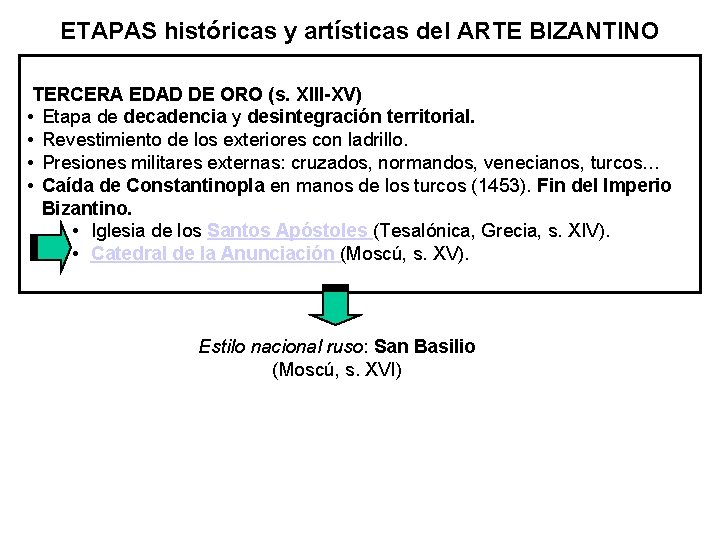 ETAPAS históricas y artísticas del ARTE BIZANTINO

TERCERA EDAD DE ORO (s. XIII-XV)
• Etapa de decadencia y desintegración territorial.
• Revestimiento de los exteriores con ladrillo.
• Presiones militares externas: cruzados, normandos, venecianos, turcos…
• Caída de Constantinopla en manos de los turcos (1453). Fin del Imperio Bizantino.
• Iglesia de los Santos Apóstoles (Tesalónica, Grecia, s. XIV).
• Catedral de la Anunciación (Moscú, s. XV).

Estilo nacional ruso: San Basilio (Moscú, s. XVI)